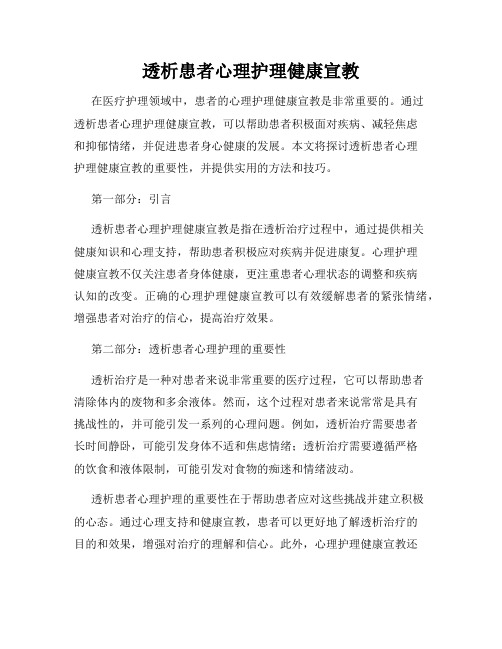 透析患者心理护理健康宣教

在医疗护理领域中，患者的心理护理健康宣教是非常重要的。通过透析患者心理护理健康宣教，可以帮助患者积极面对疾病、减轻焦虑和抑郁情绪，并促进患者身心健康的发展。本文将探讨透析患者心理护理健康宣教的重要性，并提供实用的方法和技巧。

第一部分：引言

透析患者心理护理健康宣教是指在透析治疗过程中，通过提供相关健康知识和心理支持，帮助患者积极应对疾病并促进康复。心理护理健康宣教不仅关注患者身体健康，更注重患者心理状态的调整和疾病认知的改变。正确的心理护理健康宣教可以有效缓解患者的紧张情绪，增强患者对治疗的信心，提高治疗效果。

第二部分：透析患者心理护理的重要性

透析治疗是一种对患者来说非常重要的医疗过程，它可以帮助患者清除体内的废物和多余液体。然而，这个过程对患者来说常常是具有挑战性的，并可能引发一系列的心理问题。例如，透析治疗需要患者长时间静卧，可能引发身体不适和焦虑情绪；透析治疗需要遵循严格的饮食和液体限制，可能引发对食物的痴迷和情绪波动。

透析患者心理护理的重要性在于帮助患者应对这些挑战并建立积极的心态。通过心理支持和健康宣教，患者可以更好地了解透析治疗的目的和效果，增强对治疗的理解和信心。此外，心理护理健康宣教还